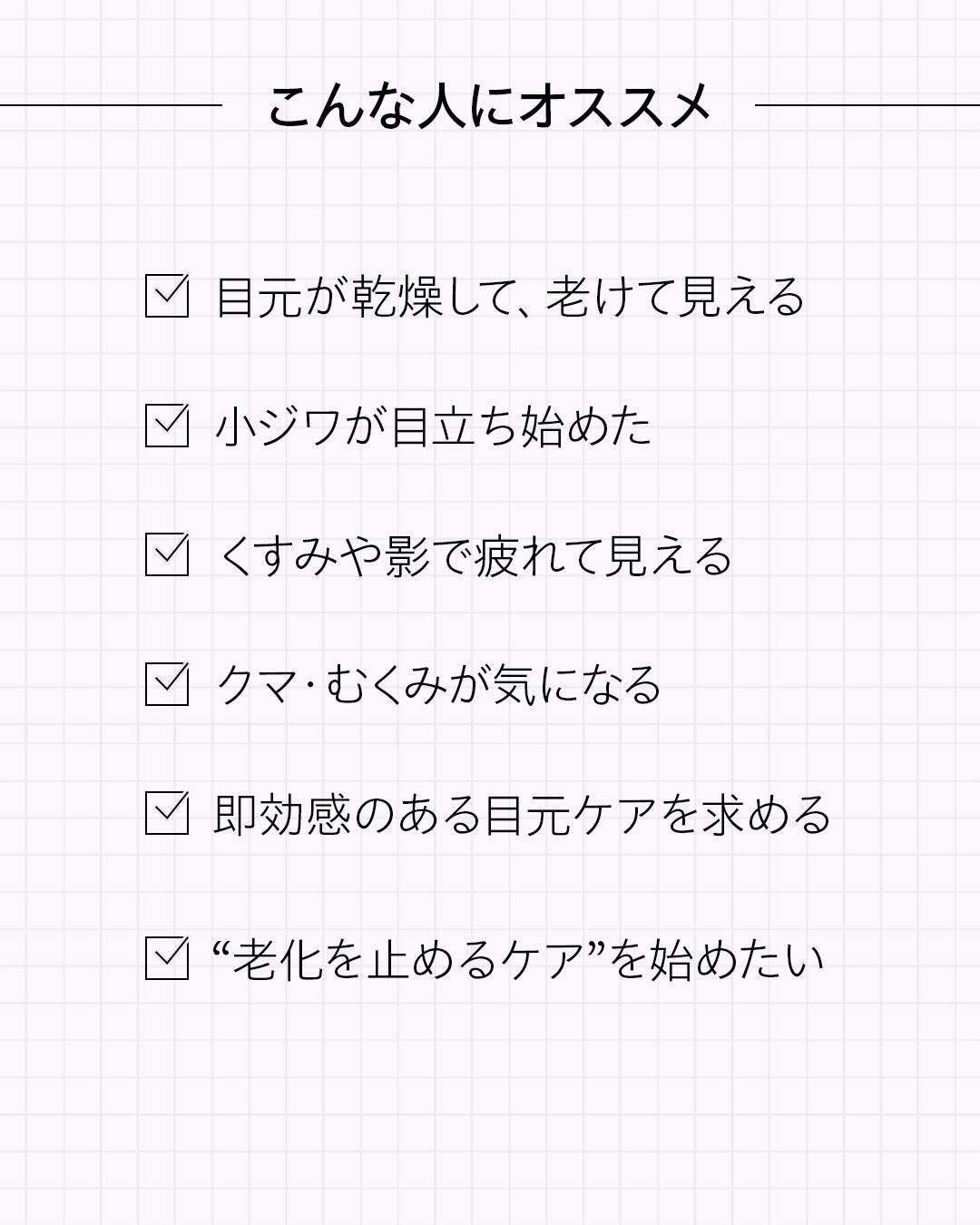 こんな人にオススメ

☑ 目元が乾燥して、老けて見える

☑ 小ジワが目立ち始めた

☑ くすみや影で疲れて見える

☑ クマ・むくみが気になる

☑ 即効感のある目元ケアを求める

☑ “老化を止めるケア”を始めたい